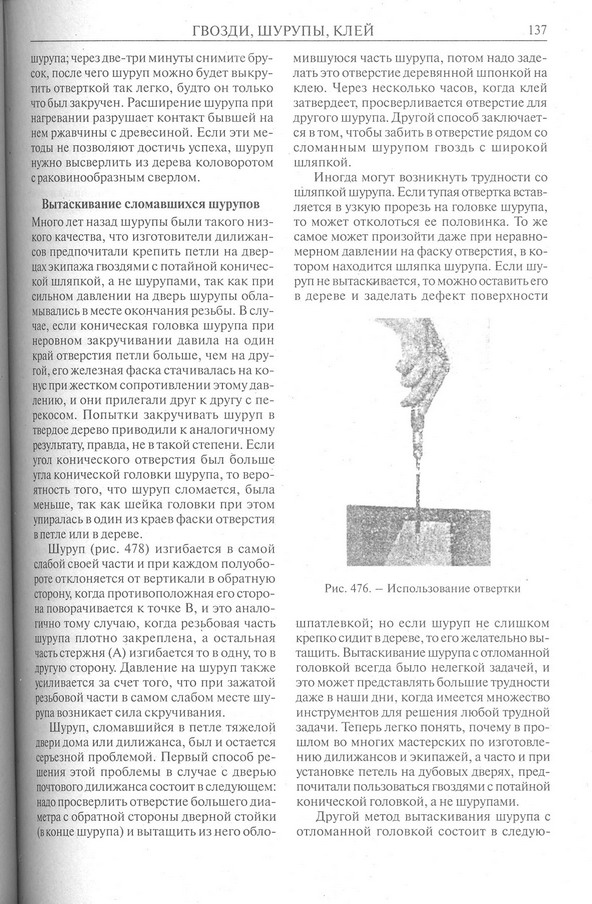 ГВОЗДИ, ШУРУПЫ, КЛЕЙ 137

шурупа; через две-три минуты снимите брусок, после чего шуруп можно будет выкрутить отверткой так легко, будто он только что был закручен. Расширение шурупа при нагревании разрушает контакт бывшей на нем ржавчины с древесиной. Если эти методы не позволяют достичь успеха, шуруп нужно высверлить из дерева коловоротом с раковинообразным сверлом.

Вытаскивание сломавшихся шурупов

Много лет назад шурупы были такого низкого качества, что изготовители дилижансов предпочитали крепить петли на дверцах экипажа гвоздями с потайной конической шляпкой, а не шурупами, так как при сильном давлении на дверь шурупы обламывались в месте окончания резьбы. В случае, если коническая головка шурупа при неровном закручивании давила на один край отверстия петли больше, чем на другой, его железная фаска стачивалась на конус при жестком сопротивлении этому давлению, и они прилегали друг к другу с перекосом. Попытки закручивать шуруп в твердое дерево приводили к аналогичному результату, правда, не в такой степени. Если угол конического отверстия был больше угла конической головки шурупа, то вероятность того, что шуруп сломается, была меньше, так как шейка головки при этом упиралась в один из краев фаски отверстия в петле или в дереве.

Шуруп (рис. 478) изгибается в самой слабой своей части и при каждом полуобороте отклоняется от вертикали в обратную сторону, когда противоположная его сторона поворачивается к точке В, и это аналогично тому случаю, когда резьбовая часть шурупа плотно закреплена, а остальная часть стержня (А) изгибается то в одну, то в другую сторону. Давление на шуруп также усиливается за счет того, что при зажатой резьбовой части в самом слабом месте шурупа возникает сила скручивания.

Шуруп, сломавшийся в петле тяжелой двери дома или дилижанса, был и остается серьезной проблемой. Первый способ решения этой проблемы в случае с дверью почтового дилижанса состоит в следующем: надо просверлить отверстие большего диаметра с обратной стороны дверной стойки (в конце шурупа) и вытащить из него обломившуюся часть шурупа, потом надо заделать это отверстие деревянной шпонкой на клею. Через несколько часов, когда клей затвердеет, просверливается отверстие для другого шурупа. Другой способ заключается в том, чтобы забить в отверстие рядом со сломанным шурупом гвоздь с широкой шляпкой.

Иногда могут возникнуть трудности со шляпкой шурупа. Если тупая отвертка вставляется в узкую прорезь на головке шурупа, то может отколоться ее половинка. То же самое может произойти даже при неравномерном давлении на фаску отверстия, в котором находится шляпка шурупа. Если шуруп не вытаскивается, то можно оставить его в дереве и заделать дефект поверхности

Рис. 476. – Использование отвертки

шпатлевкой; но если шуруп не слишком крепко сидит в дереве, то его желательно вытащить. Вытаскивание шурупа с отломанной головкой всегда было нелегкой задачей, и это может представлять большие трудности даже в наши дни, когда имеется множество инструментов для решения любой трудной задачи. Теперь легко понять, почему в прошлом во многих мастерских по изготовлению дилижансов и экипажей, а часто и при установке петель на дубовых дверях, предпочитали пользоваться гвоздями с потайной конической головкой, а не шурупами.

Другой метод вытаскивания шурупа с отломанной головкой состоит в следую-